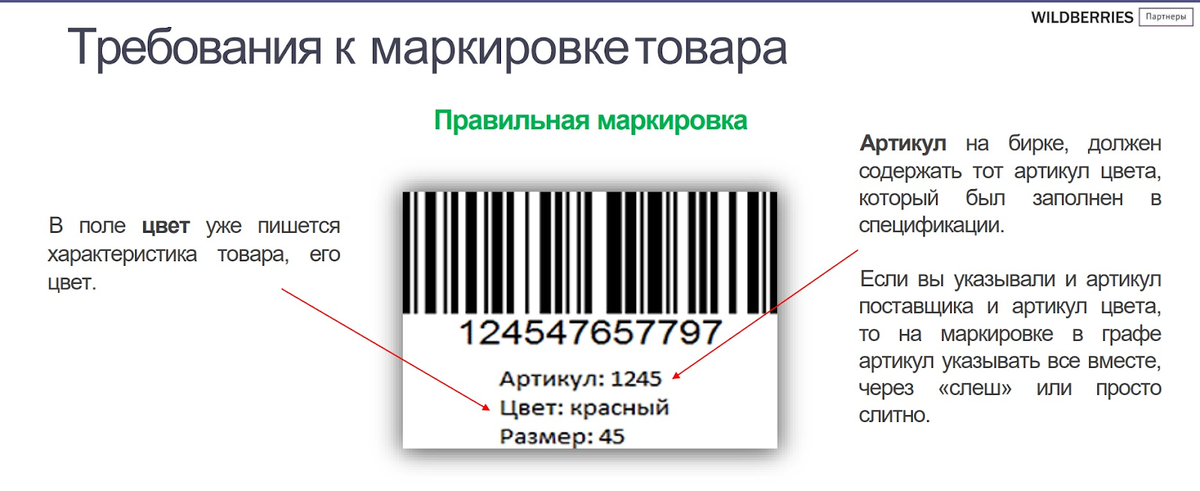 WILDBERRIES Партнеры

Требования к маркировке товара

Правильная маркировка

В поле **цвет** уже пишется характеристика товара, его цвет.

124547657797

Артикул: 1245
Цвет: красный
Размер: 45

**Артикул** на бирке, должен содержать тот артикул цвета, который был заполнен в спецификации.

Если вы указывали и артикул поставщика и артикул цвета, то на маркировке в графе артикул указывать все вместе, через «слеш» или просто слитно.